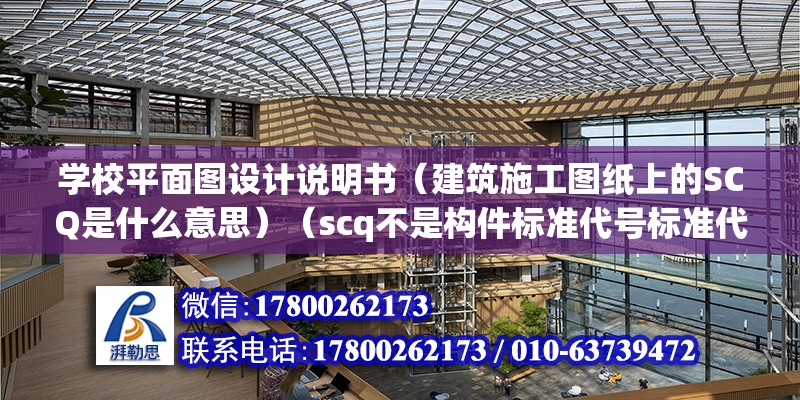 学校平面图设计说明书（建筑施工图纸上的SCQ是什么意思）（scq不是构件标准代号标准代

湃勒思

微信:17800262173

联系电话:17800262173 / 010-63739472